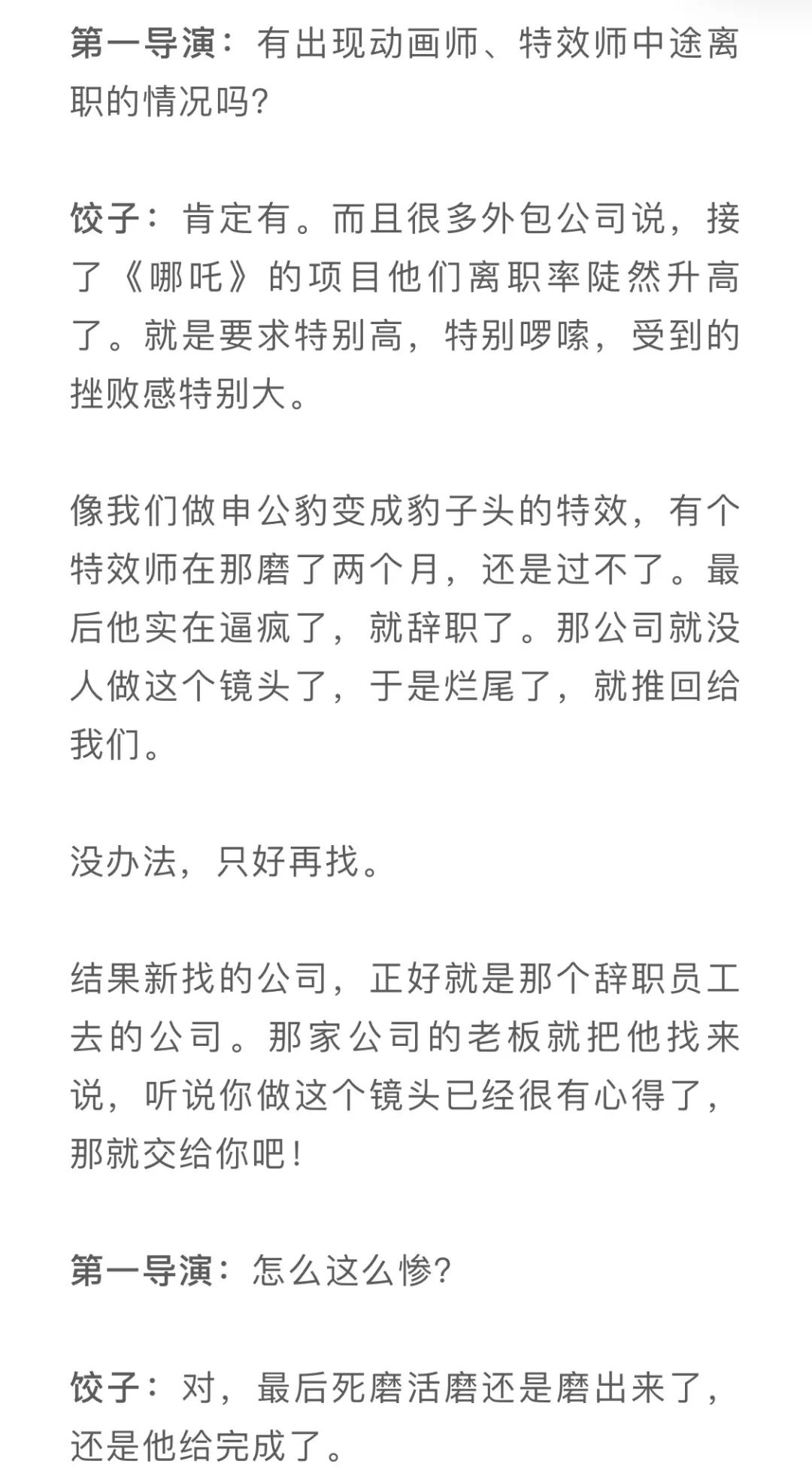 第一导演：有出现动画师、特效师中途离职的情况吗?

饺子：肯定有。而且很多外包公司说，接了《哪吒》的项目他们离职率陡然升高了。就是要求特别高，特别啰嗦，受到的挫败感特别大。

像我们做申公豹变成豹子头的特效，有个特效师在那磨了两个月，还是过不了。最后他实在逼疯了，就辞职了。那公司就没人做这个镜头了，于是烂尾了，就推回给我们。

没办法，只好再找。

结果新找的公司，正好就是那个辞职员工去的公司。那家公司的老板就把他找来说，听说你做这个镜头已经很有心得了，那就交给你吧!

第一导演：怎么这么惨?

饺子：对，最后死磨活磨还是磨出来了，还是他给完成了。